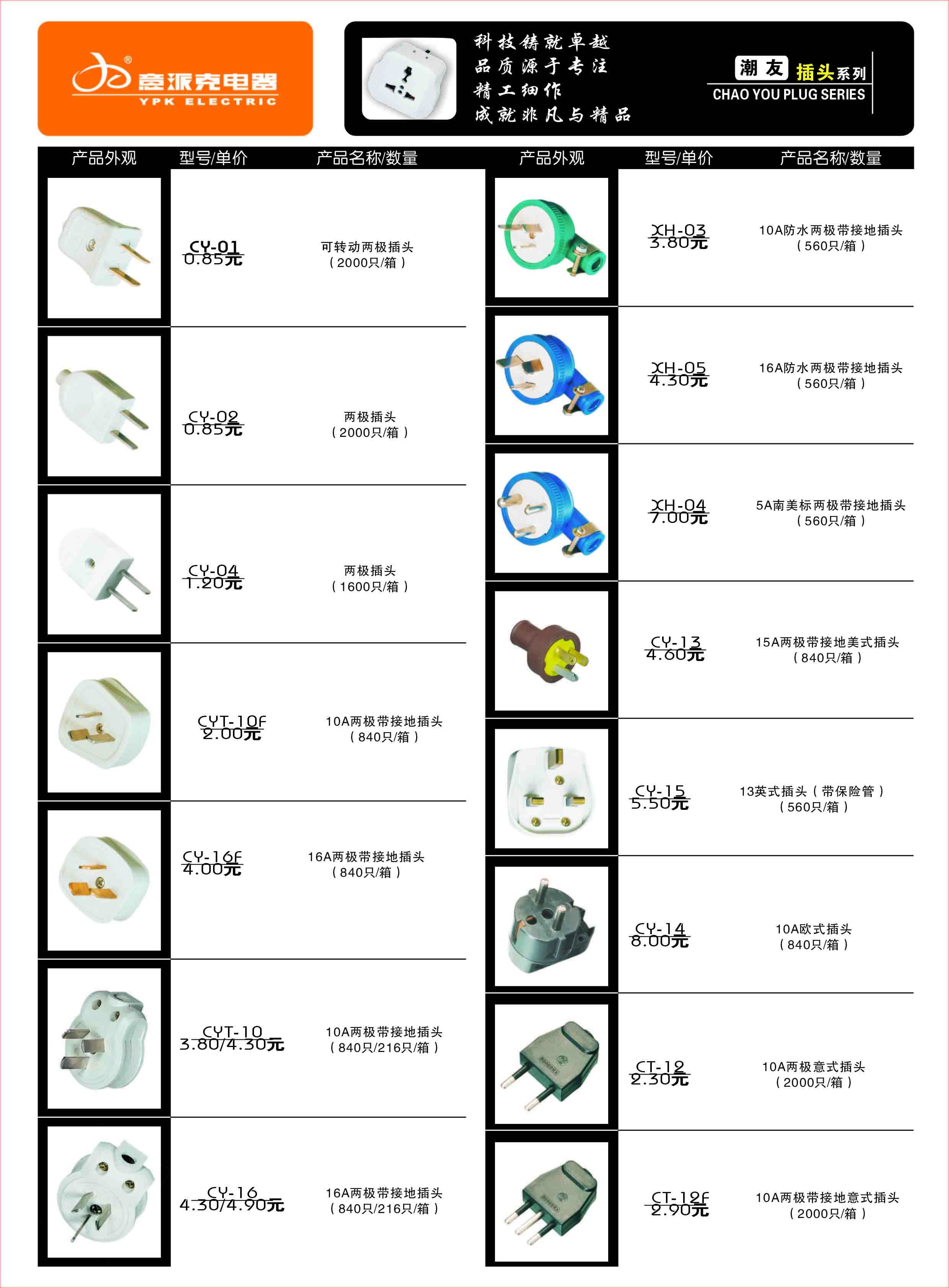 意派克电器
YPK ELECTRIC

科技铸就卓越
品质源于专注
精工细作
成就非凡与精品

潮友 插头系列
CHAO YOU PLUG SERIES

| 产品外观 | 型号/单价 | 产品名称/数量 |
|---|---|---|
| | CY-01 0.85元 | 可转动两极插头 （2000只/箱） |
| | CY-02 0.85元 | 两极插头 （2000只/箱） |
| | CY-04 1.20元 | 两极插头 （1600只/箱） |
| | CYT-10F 2.00元 | 10A两极带接地插头 （840只/箱） |
| | CY-16F 4.00元 | 16A两极带接地插头 （840只/箱） |
| | CYT-10 3.80/4.30元 | 10A两极带接地插头 （840只/216只/箱） |
| | CY-16 4.30/4.90元 | 16A两极带接地插头 （840只/216只/箱） |

| 产品外观 | 型号/单价 | 产品名称/数量 |
|---|---|---|
| | XH-03 3.80元 | 10A防水两极带接地插头 （560只/箱） |
| | XH-05 4.30元 | 16A防水两极带接地插头 （560只/箱） |
| | XH-04 7.00元 | 5A南美标两极带接地插头 （560只/箱） |
| | CY-13 4.60元 | 15A两极带接地美式插头 （840只/箱） |
| | CY-15 5.50元 | 13英式插头（带保险管） （560只/箱） |
| | CY-14 8.00元 | 10A欧式插头 （840只/箱） |
| | CT-12 2.30元 | 10A两极意式插头 （2000只/箱） |
| | CT-12F 2.90元 | 10A两极带接地意式插头 （2000只/箱） |